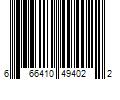 6 66410 49402 2